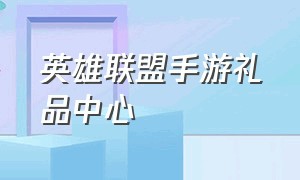 英雄联盟手游礼品中心